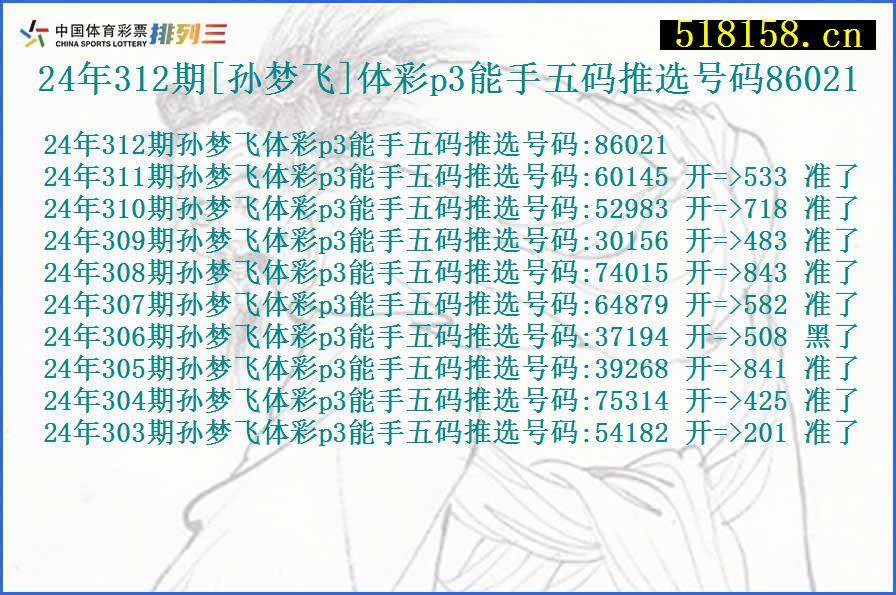 中国体育彩票 CHINA SPORTS LOTTERY 排列三

518158.cn

24年312期[孙梦飞]体彩p3能手五码推选号码86021

24年312期孙梦飞体彩p3能手五码推选号码:86021
24年311期孙梦飞体彩p3能手五码推选号码:60145 开=>533 准了
24年310期孙梦飞体彩p3能手五码推选号码:52983 开=>718 准了
24年309期孙梦飞体彩p3能手五码推选号码:30156 开=>483 准了
24年308期孙梦飞体彩p3能手五码推选号码:74015 开=>843 准了
24年307期孙梦飞体彩p3能手五码推选号码:64879 开=>582 准了
24年306期孙梦飞体彩p3能手五码推选号码:37194 开=>508 黑了
24年305期孙梦飞体彩p3能手五码推选号码:39268 开=>841 准了
24年304期孙梦飞体彩p3能手五码推选号码:75314 开=>425 准了
24年303期孙梦飞体彩p3能手五码推选号码:54182 开=>201 准了